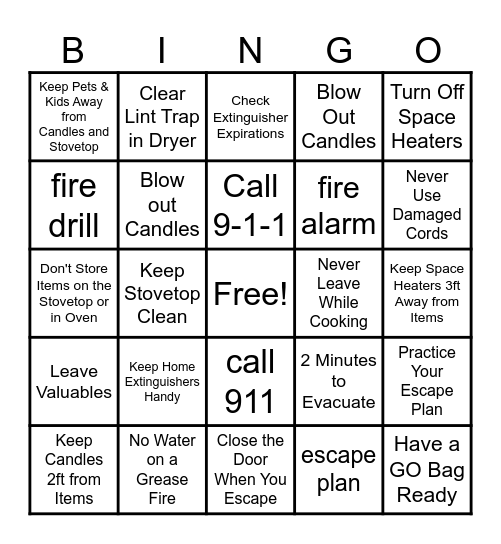 | B | I | N | G | O |
|---|---|---|---|---|
| Keep Pets & Kids Away from Candles and Stovetop | Clear Lint Trap in Dryer | Check Extinguisher Expirations | Blow Out Candles | Turn Off Space Heaters |
| fire drill | Blow out Candles | Call 9-1-1 | fire alarm | Never Use Damaged Cords |
| Don't Store Items on the Stovetop or in Oven | Keep Stovetop Clean | Free! | Never Leave While Cooking | Keep Space Heaters 3ft Away from Items |
| Leave Valuables | Keep Home Extinguishers Handy | call 911 | 2 Minutes to Evacuate | Practice Your Escape Plan |
| Keep Candles 2ft from Items | No Water on a Grease Fire | Close the Door When You Escape | escape plan | Have a GO Bag Ready |